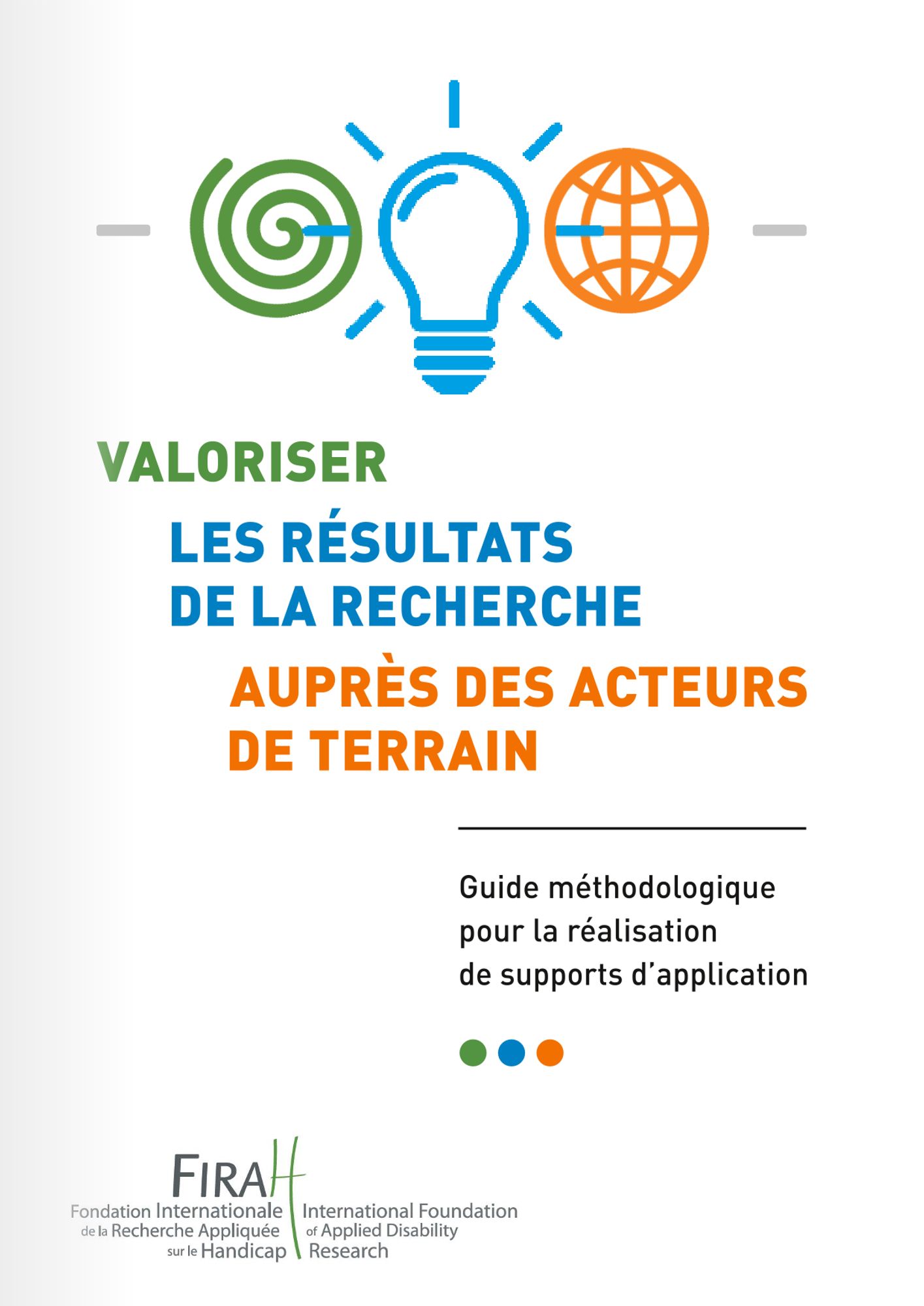 VALORISER

LES RÉSULTATS
DE LA RECHERCHE

AUPRÈS DES ACTEURS
DE TERRAIN

Guide méthodologique
pour la réalisation
de supports d'application

FIRAH

Fondation Internationale
de la Recherche Appliquée
sur le Handicap

International Foundation
of Applied Disability
Research